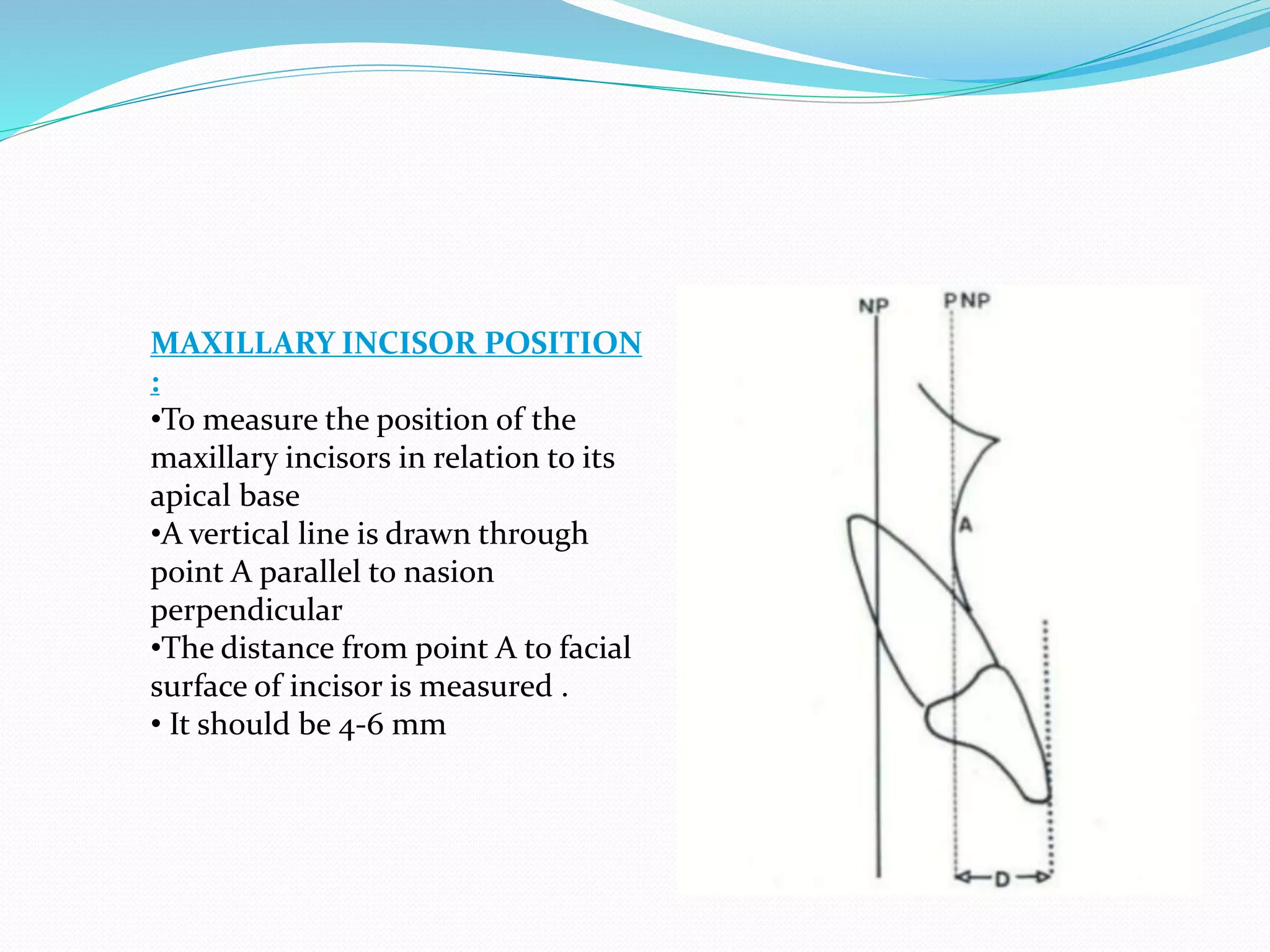 MAXILLARY INCISOR POSITION :

•To measure the position of the maxillary incisors in relation to its apical base
•A vertical line is drawn through point A parallel to nasion perpendicular
•The distance from point A to facial surface of incisor is measured .
• It should be 4-6 mm

NP
PNP
A
D